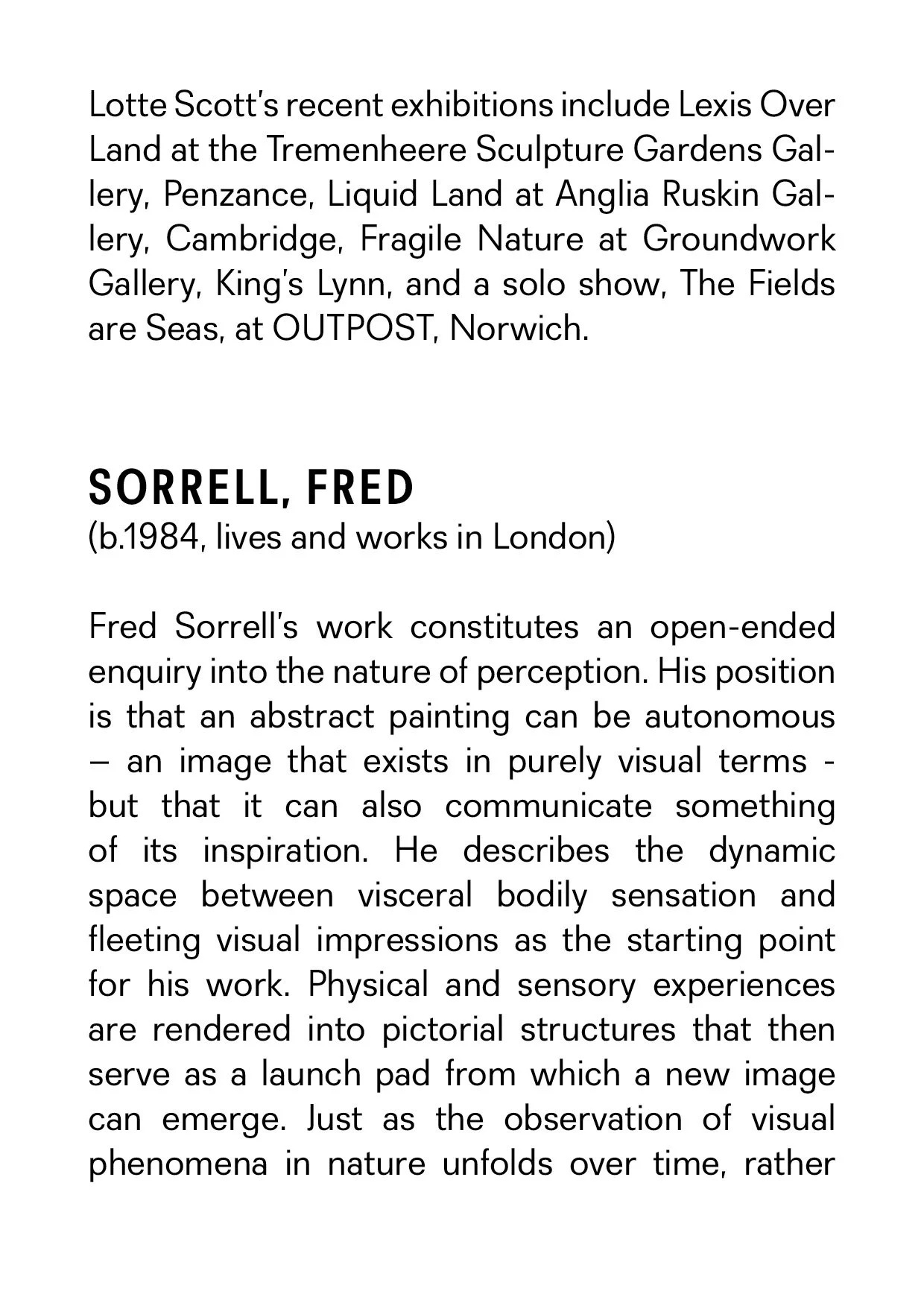 Lotte Scott's recent exhibitions include Lexis Over Land at the Tremenheere Sculpture Gardens Gallery, Penzance, Liquid Land at Anglia Ruskin Gallery, Cambridge, Fragile Nature at Groundwork Gallery, King's Lynn, and a solo show, The Fields are Seas, at OUTPOST, Norwich.

SORRELL, FRED
(b.1984, lives and works in London)

Fred Sorrell's work constitutes an open-ended enquiry into the nature of perception. His position is that an abstract painting can be autonomous – an image that exists in purely visual terms - but that it can also communicate something of its inspiration. He describes the dynamic space between visceral bodily sensation and fleeting visual impressions as the starting point for his work. Physical and sensory experiences are rendered into pictorial structures that then serve as a launch pad from which a new image can emerge. Just as the observation of visual phenomena in nature unfolds over time, rather